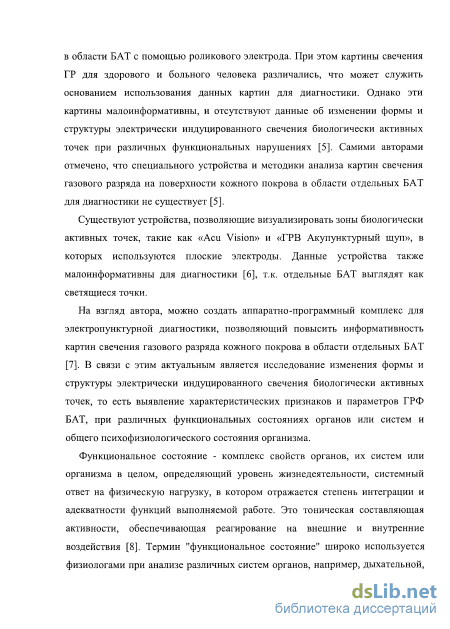 в области БАТ с помощью роликового электрода. При этом картины свечения ГР для здорового и больного человека различались, что может служить основанием использования данных картин для диагностики. Однако эти картины малоинформативны, и отсутствуют данные об изменении формы и структуры электрически индуцированного свечения биологически активных точек при различных функциональных нарушениях [5]. Самими авторами отмечено, что специального устройства и методики анализа картин свечения газового разряда на поверхности кожного покрова в области отдельных БАТ для диагностики не существует [5].

Существуют устройства, позволяющие визуализировать зоны биологически активных точек, такие как «Acu Vision» и «ГРВ Акупунктурный щуп», в которых используются плоские электроды. Данные устройства также малоинформативны для диагностики [6], т.к. отдельные БАТ выглядят как светящиеся точки.

На взгляд автора, можно создать аппаратно-программный комплекс для электропунктурной диагностики, позволяющий повысить информативность картин свечения газового разряда кожного покрова в области отдельных БАТ [7]. В связи с этим актуальным является исследование изменения формы и структуры электрически индуцированного свечения биологически активных точек, то есть выявление характеристических признаков и параметров ГРФ БАТ, при различных функциональных состояниях органов или систем и общего психофизиологического состояния организма.

Функциональное состояние - комплекс свойств органов, их систем или организма в целом, определяющий уровень жизнедеятельности, системный ответ на физическую нагрузку, в котором отражается степень интеграции и адекватности функций выполняемой работе. Это тоническая составляющая активности, обеспечивающая реагирование на внешние и внутренние воздействия [8]. Термин "функциональное состояние" широко используется физиологами при анализе различных систем органов, например, дыхательной,

dsLib.net
библиотека диссертаций